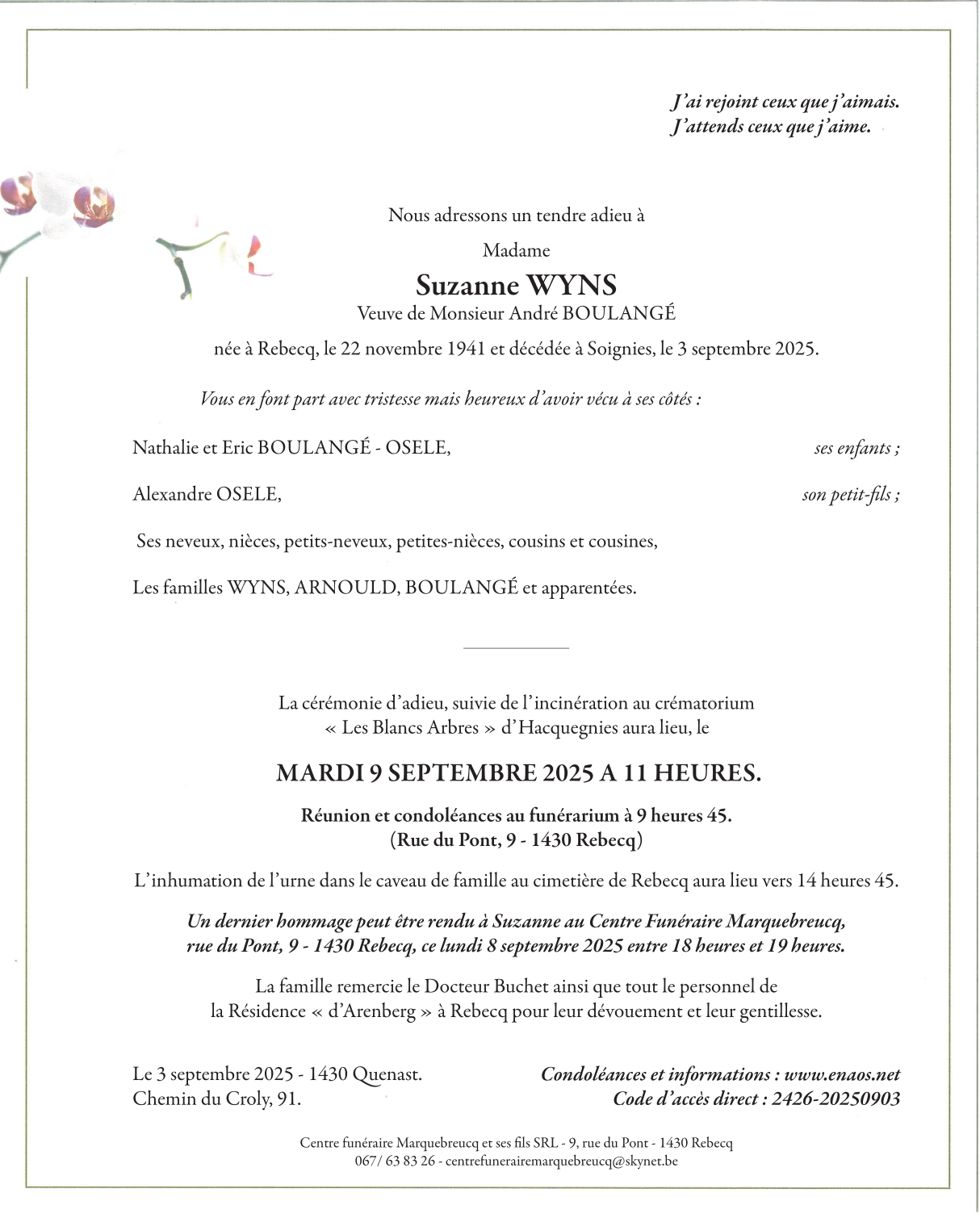 J'ai rejoint ceux que j'aimais.
J'attends ceux que j'aime.

Nous adressons un tendre adieu à

Madame

Suzanne WYNS
Veuve de Monsieur André BOULANGÉ

née à Rebecq, le 22 novembre 1941 et décédée à Soignies, le 3 septembre 2025.

Vous en font part avec tristesse mais heureux d'avoir vécu à ses côtés :

Nathalie et Eric BOULANGÉ - OSELE, ses enfants ;

Alexandre OSELE, son petit-fils ;

Ses neveux, nièces, petits-neveux, petites-nièces, cousins et cousines,

Les familles WYNS, ARNOULD, BOULANGÉ et apparentées.

La cérémonie d'adieu, suivie de l'incinération au crématorium « Les Blancs Arbres » d'Hacquegnies aura lieu, le

MARDI 9 SEPTEMBRE 2025 A 11 HEURES.

Réunion et condoléances au funérarium à 9 heures 45.
(Rue du Pont, 9 - 1430 Rebecq)

L'inhumation de l'urne dans le caveau de famille au cimetière de Rebecq aura lieu vers 14 heures 45.

Un dernier hommage peut être rendu à Suzanne au Centre Funéraire Marquebreucq, rue du Pont, 9 - 1430 Rebecq, ce lundi 8 septembre 2025 entre 18 heures et 19 heures.

La famille remercie le Docteur Buchet ainsi que tout le personnel de la Résidence « d'Arenberg » à Rebecq pour leur dévouement et leur gentillesse.

Le 3 septembre 2025 - 1430 Quenast.
Chemin du Croly, 91.

Condoléances et informations : www.enaos.net
Code d'accès direct : 2426-20250903

Centre funéraire Marquebreucq et ses fils SRL - 9, rue du Pont - 1430 Rebecq
067/ 63 83 26 - centrefunerairemarquebreucq@skynet.be